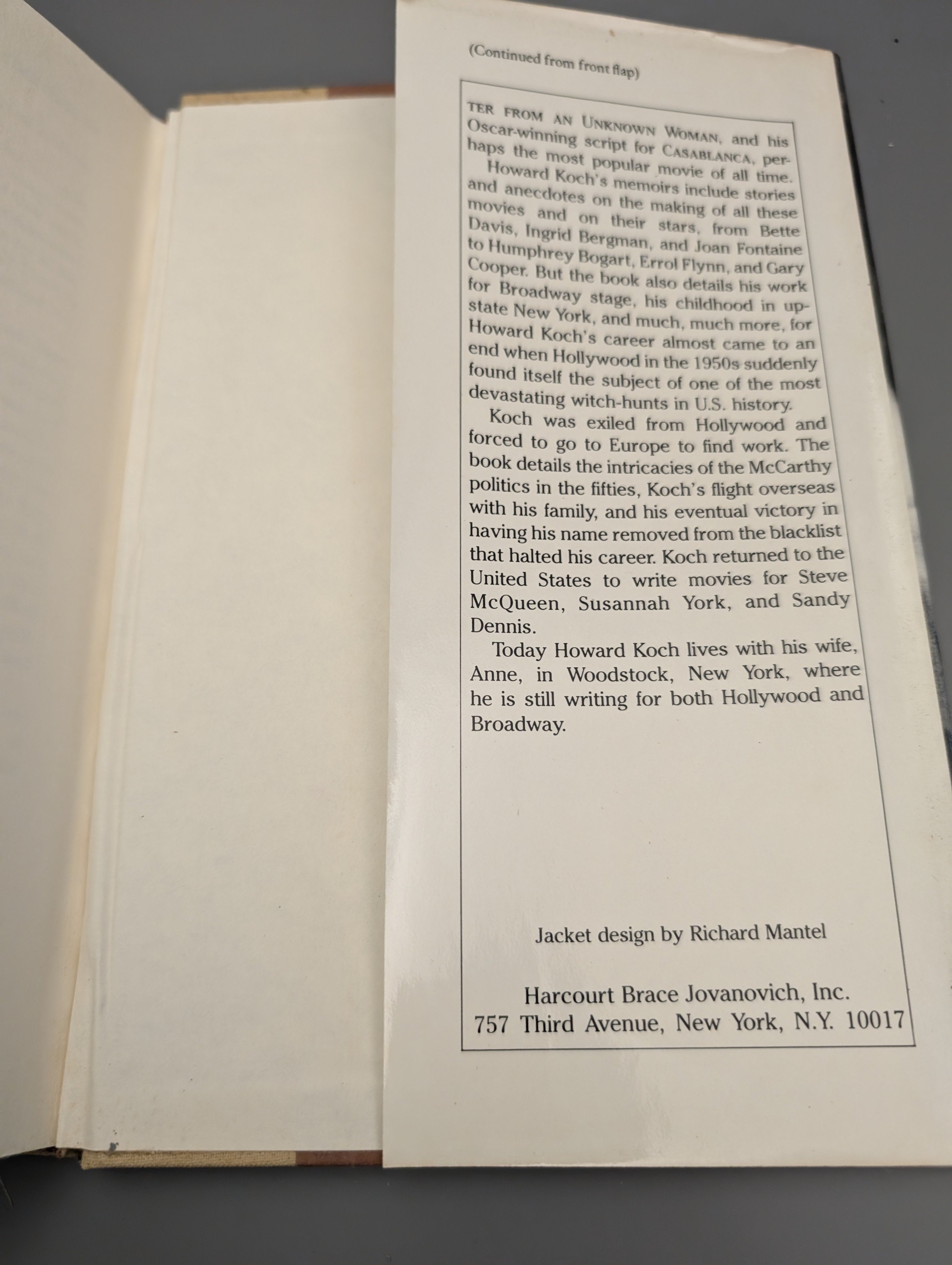 (Continued from front flap)

TER FROM AN UNKNOWN WOMAN, and his Oscar-winning script for CASABLANCA, perhaps the most popular movie of all time.

Howard Koch's memoirs include stories and anecdotes on the making of all these movies and on their stars, from Bette Davis, Ingrid Bergman, and Joan Fontaine to Humphrey Bogart, Errol Flynn, and Gary Cooper. But the book also details his work for Broadway stage, his childhood in upstate New York, and much, much more, for Howard Koch's career almost came to an end when Hollywood in the 1950s suddenly found itself the subject of one of the most devastating witch-hunts in U.S. history.

Koch was exiled from Hollywood and forced to go to Europe to find work. The book details the intricacies of the McCarthy politics in the fifties, Koch's flight overseas with his family, and his eventual victory in having his name removed from the blacklist that halted his career. Koch returned to the United States to write movies for Steve McQueen, Susannah York, and Sandy Dennis.

Today Howard Koch lives with his wife, Anne, in Woodstock, New York, where he is still writing for both Hollywood and Broadway.

Jacket design by Richard Mantel

Harcourt Brace Jovanovich, Inc.
757 Third Avenue, New York, N.Y. 10017